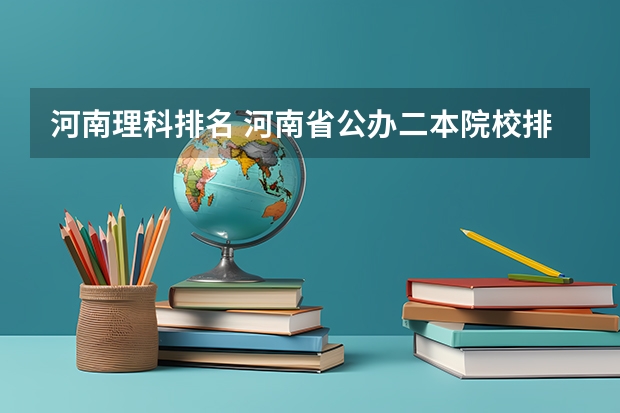 河南理科排名 河南省公办二本院校排